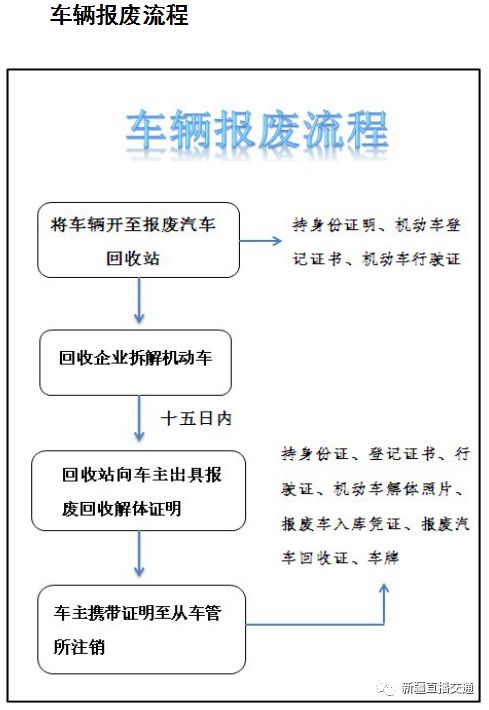 车辆报废流程

车辆报废流程

将车辆开至报废汽车回收站

持身份证明、机动车登记证书、机动车行驶证

回收企业拆解机动车

十五日内

回收站向车主出具报废回收解体证明

持身份证、登记证书、行驶证、机动车解体照片、报废车入库凭证、报废汽车回收证、车牌

车主携带证明至从车管所注销

新疆直播交通